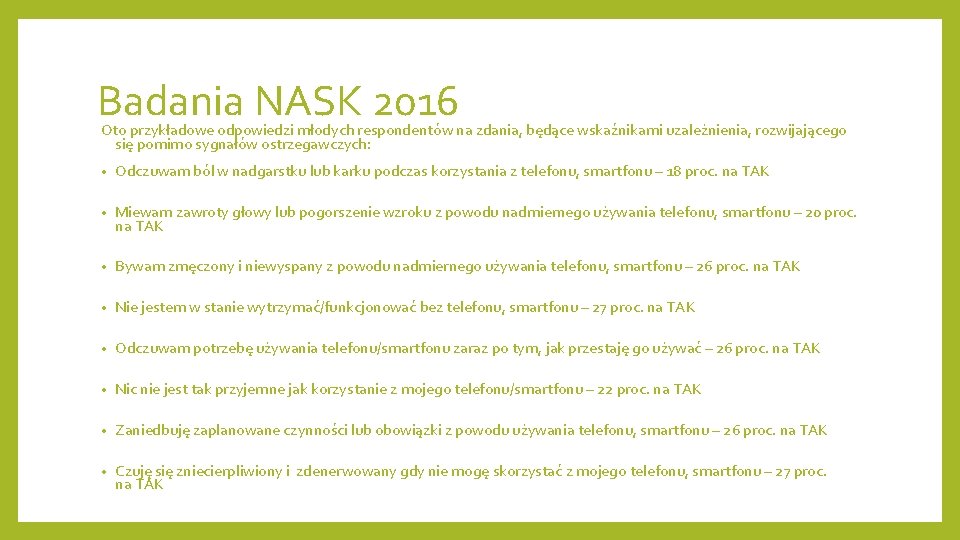 Badania NASK 2016

Oto przykładowe odpowiedzi młodych respondentów na zdania, będące wskaźnikami uzależnienia, rozwijającego się pomimo sygnałów ostrzegawczych:

• Odczuwam ból w nadgarstku lub karku podczas korzystania z telefonu, smartfonu – 18 proc. na TAK

• Miewam zawroty głowy lub pogorszenie wzroku z powodu nadmiernego używania telefonu, smartfonu – 20 proc. na TAK

• Bywam zmęczony i niewyspany z powodu nadmiernego używania telefonu, smartfonu – 26 proc. na TAK

• Nie jestem w stanie wytrzymać/funkcjonować bez telefonu, smartfonu – 27 proc. na TAK

• Odczuwam potrzebę używania telefonu/smartfonu zaraz po tym, jak przestaję go używać – 26 proc. na TAK

• Nic nie jest tak przyjemne jak korzystanie z mojego telefonu/smartfonu – 22 proc. na TAK

• Zaniedbuję zaplanowane czynności lub obowiązki z powodu używania telefonu, smartfonu – 26 proc. na TAK

• Czuję się zniecierpliwiony i zdenerwowany gdy nie mogę skorzystać z mojego telefonu, smartfonu – 27 proc. na TAK